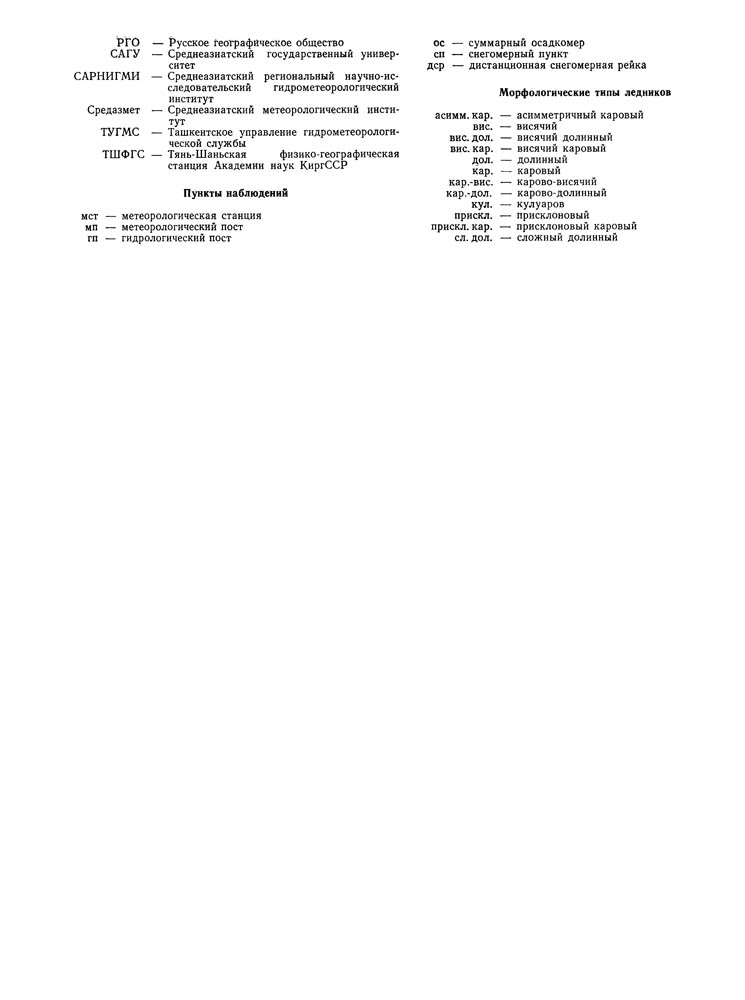 РГО — Русское географическое общество
САГУ — Среднеазиатский государственный университет
САРНИГМИ — Среднеазиатский региональный научно-исследовательский гидрометеорологический институт
Средазмет — Среднеазиатский метеорологический институт
ТУГМС — Ташкентское управление гидрометеорологической службы
ТШФГС — Тянь-Шаньская физико-географическая станция Академии наук КиргССР

Пункты наблюдений

мст — метеорологическая станция
мп — метеорологический пост
гп — гидрологический пост

ос — суммарный осадкомер
сп — снегомерный пункт
дср — дистанционная снегомерная рейка

Морфологические типы ледников

асимм. кар. — асимметричный каровый
вис. — висячий
вис. дол. — висячий долинный
вис. кар. — висячий каровый
дол. — долинный
кар. — каровый
кар.-вис. — карово-висячий
кар.-дол. — карово-долинный
кул. — кулуаров
прискл. — присклоновый
прискл. кар. — присклоновый каровый
сл. дол. — сложный долинный